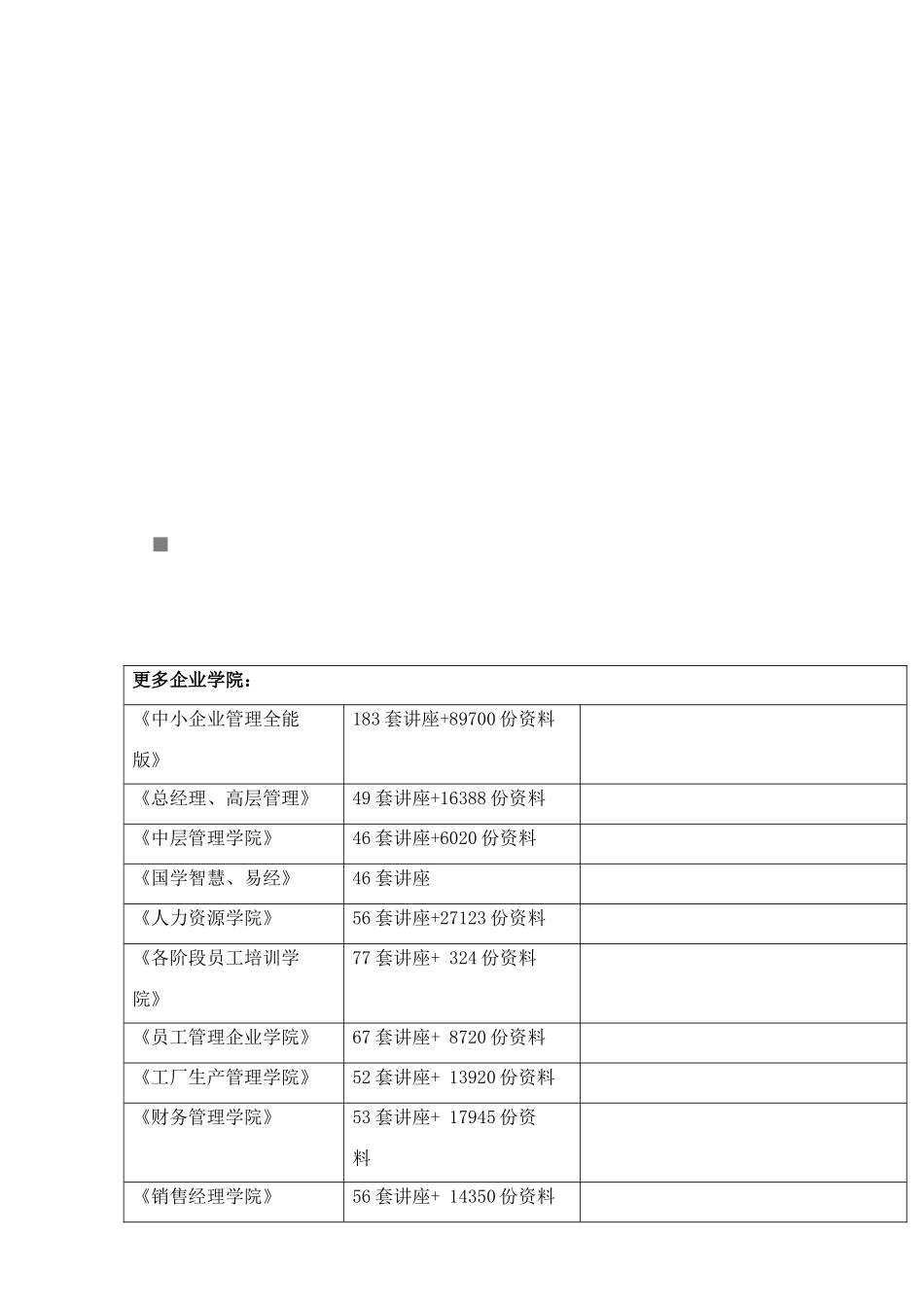 | 更多企业学院： | | |
|---|---|---|
| 《中小企业管理全能版》 | 183 套讲座+89700 份资料 | |
| 《总经理、高层管理》 | 49 套讲座+16388 份资料 | |
| 《中层管理学院》 | 46 套讲座+6020 份资料 | |
| 《国学智慧、易经》 | 46 套讲座 | |
| 《人力资源学院》 | 56 套讲座+27123 份资料 | |
| 《各阶段员工培训学院》 | 77 套讲座+ 324 份资料 | |
| 《员工管理企业学院》 | 67 套讲座+ 8720 份资料 | |
| 《工厂生产管理学院》 | 52 套讲座+ 13920 份资料 | |
| 《财务管理学院》 | 53 套讲座+ 17945 份资料 | |
| 《销售经理学院》 | 56 套讲座+ 14350 份资料 | |